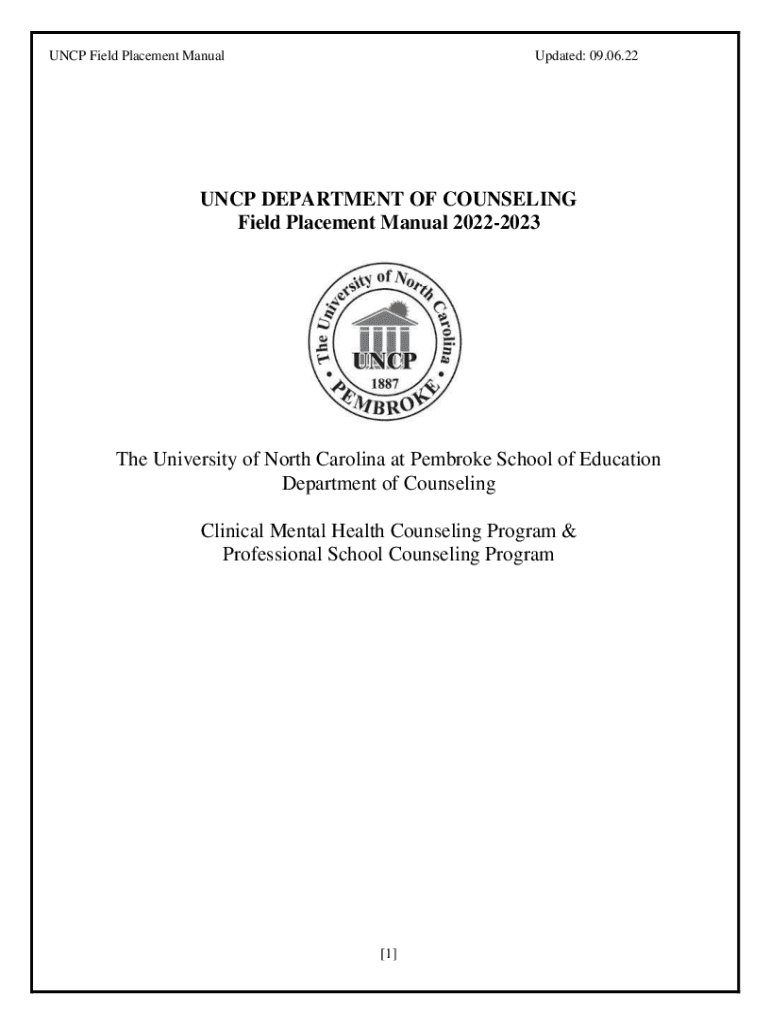 UNCP Field Placement Manual

Updated: 09.06.22

UNCP DEPARTMENT OF COUNSELING
Field Placement Manual 2022-2023

The University of North Carolina
UNCP
1887
PEMBROKE

The University of North Carolina at Pembroke School of Education
Department of Counseling

Clinical Mental Health Counseling Program &
Professional School Counseling Program

[1]